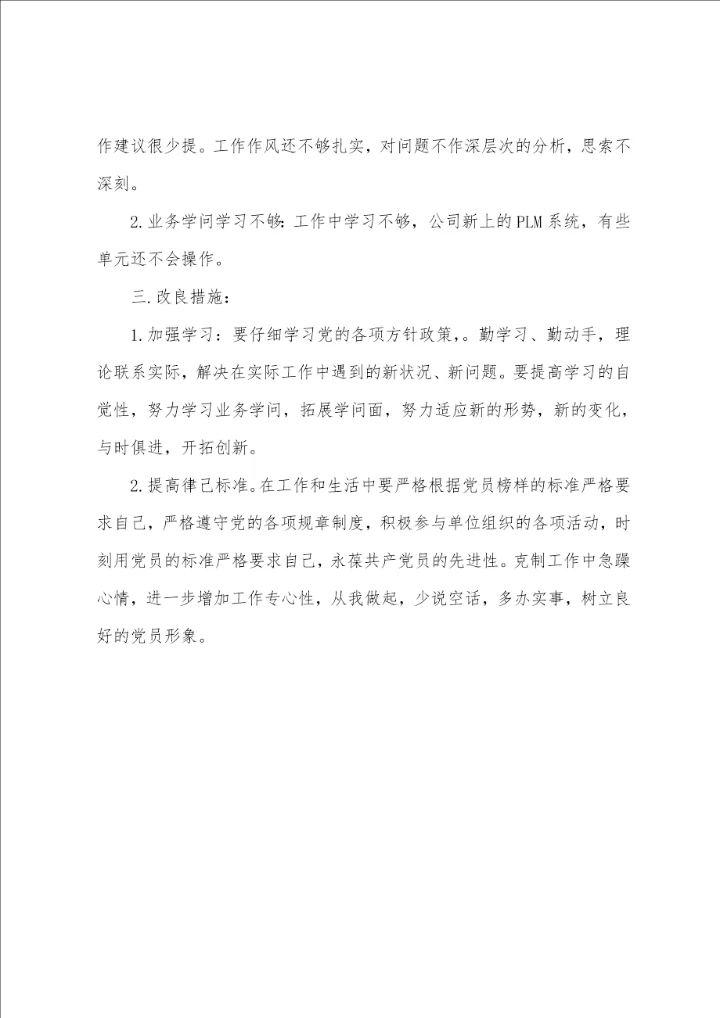 作建议很少提。工作作风还不够扎实，对问题不作深层次的分析，思索不深刻。

2.业务学问学习不够：工作中学习不够，公司新上的PLM系统，有些单元还不会操作。

三.改良措施：

1.加强学习：要仔细学习党的各项方针政策,。勤学习、勤动手，理论联系实际，解决在实际工作中遇到的新状况、新问题。要提高学习的自觉性，努力学习业务学问，拓展学问面，努力适应新的形势，新的变化，与时俱进，开拓创新。

2.提高律己标准。在工作和生活中要严格根据党员榜样的标准严格要求自己，严格遵守党的各项规章制度，积极参与单位组织的各项活动，时刻用党员的标准严格要求自己，永葆共产党员的先进性。克制工作中急躁心情，进一步增加工作专心性，从我做起，少说空话，多办实事，树立良好的党员形象。